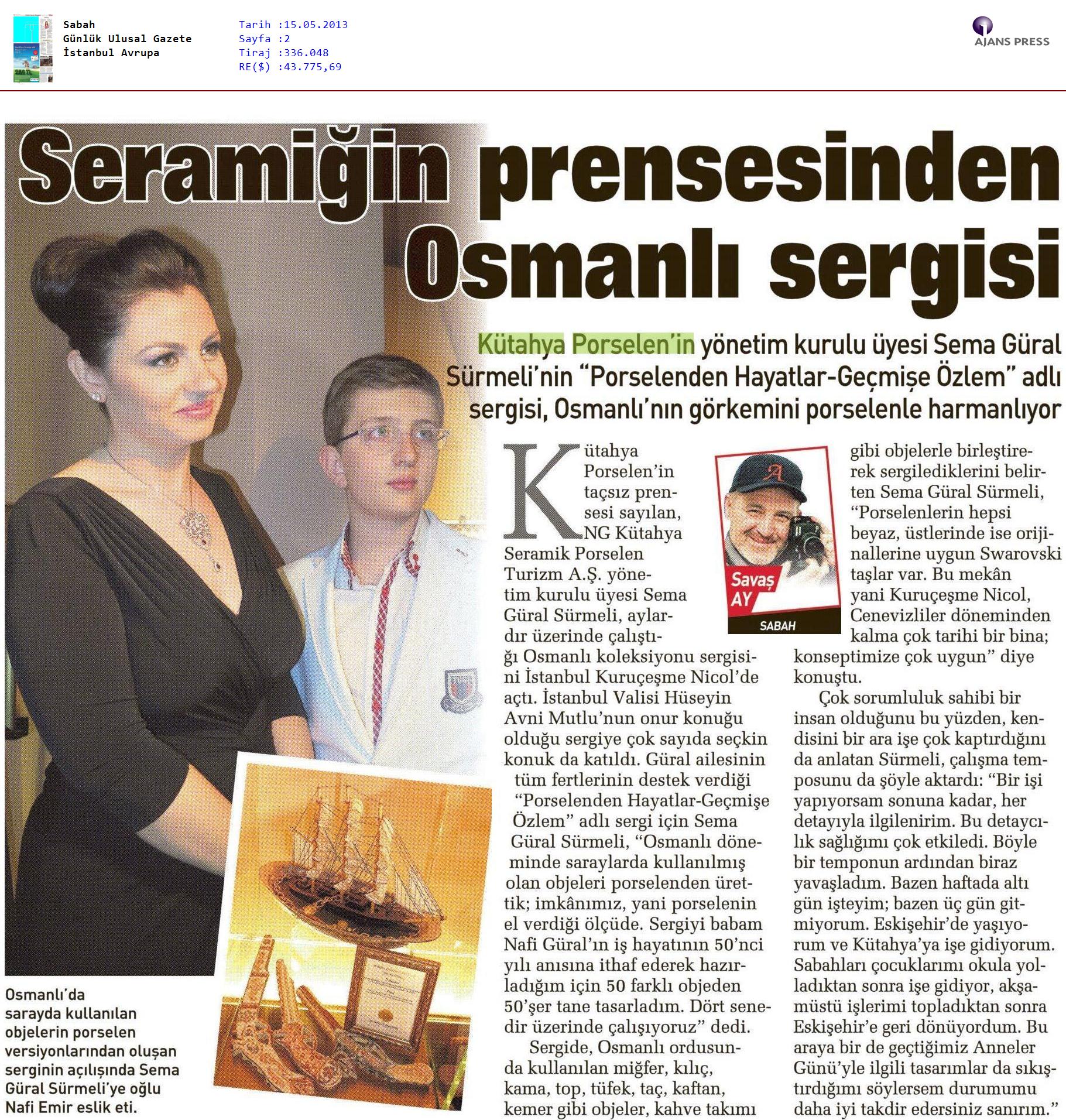 Sabah
Günlük Ulusal Gazete
İstanbul Avrupa

Tarih :15.05.2013
Sayfa :2
Tiraj :336.048
RE($) :43.775,69

AJANS PRESS

Seramiğin prensesinden Osmanlı sergisi

Kütahya Porselen'in yönetim kurulu üyesi Sema Güral Sürmeli'nin "Porselenden Hayatlar-Geçmişe Özlem" adlı sergisi, Osmanlı'nın görkemini porselenle harmanlıyor

Kütahya Porselen'in taçsız prensesi sayılan, NG Kütahya Seramik Porselen Turizm A.Ş. yönetim kurulu üyesi Sema Güral Sürmeli, aylardır üzerinde çalıştığı Osmanlı koleksiyonu sergisini İstanbul Kuruçeşme Nicol'de açtı. İstanbul Valisi Hüseyin Avni Mutlu'nun onur konuğu olduğu sergiye çok sayıda seçkin konuk da katıldı. Güral ailesinin tüm fertlerinin destek verdiği "Porselenden Hayatlar-Geçmişe Özlem" adlı sergi için Sema Güral Sürmeli, "Osmanlı döneminde saraylarda kullanılmış olan objeleri porselenden ürettik; imkânımız, yani porselenin el verdiği ölçüde. Sergiyi babam Nafi Güral'ın iş hayatının 50'nci yılı anısına ithaf ederek hazırladığım için 50 farklı objeden 50'şer tane tasarladım. Dört senedir üzerinde çalışıyoruz" dedi.

Sergide, Osmanlı ordusunda kullanılan miğfer, kılıç, kama, top, tüfek, taç, kaftan, kemer gibi objeler, kahve takımı

Savaş AY
SABAH

gibi objelerle birleştirerek sergilediklerini belirten Sema Güral Sürmeli, "Porselenlerin hepsi beyaz, üstlerinde ise orijinallerine uygun Swarovski taşlar var. Bu mekân yani Kuruçeşme Nicol, Cenevizliler döneminden kalma çok tarihi bir bina; konseptimize çok uygun" diye konuştu.

Çok sorumluluk sahibi bir insan olduğunu bu yüzden, kendisini bir ara işe çok kaptırdığını da anlatan Sürmeli, çalışma temposunu da şöyle aktardı: "Bir işi yapıyorsam sonuna kadar, her detayıyla ilgilenirim. Bu detaycılık sağlığımı çok etkiledi. Böyle bir temponun ardından biraz yavaşladım. Bazen haftada altı gün işteyim; bazen üç gün gitmiyorum. Eskişehir'de yaşıyorum ve Kütahya'ya işe gidiyorum. Sabahları çocuklarımı okula yolladıktan sonra işe gidiyor, akşamüstü işlerimi topladıktan sonra Eskişehir'e geri dönüyordum. Bu araya bir de geçtiğimiz Anneler Günü'yle ilgili tasarımlar da sıkıştırdığımı söylersem durumumu daha iyi takdir edersiniz sanırım."

Osmanlı'da sarayda kullanılan objelerin porselen versiyonlarından oluşan serginin açılışında Sema Güral Sürmeli'ye oğlu Nafi Emir eslik eti.